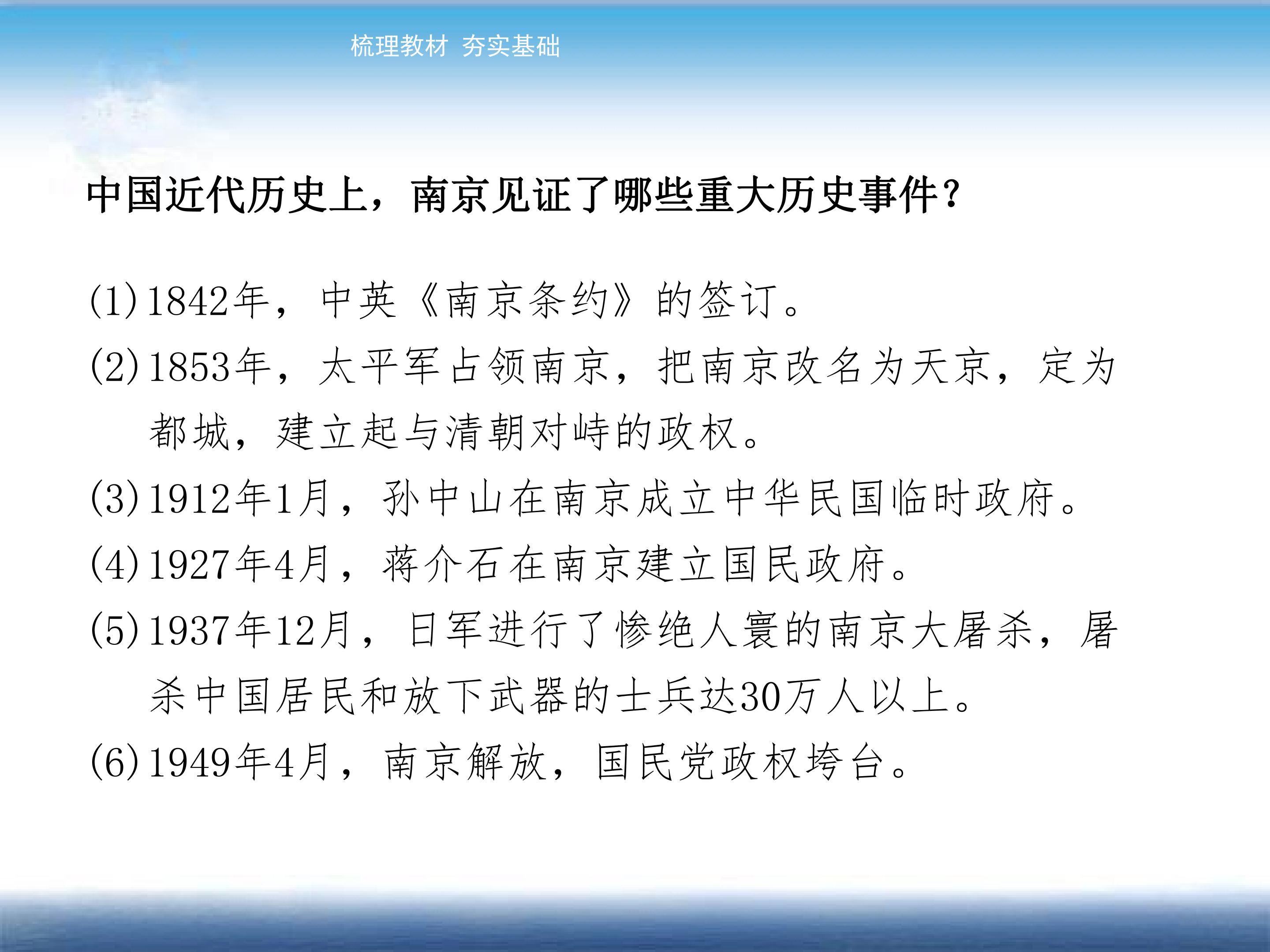 梳理教材 夯实基础

中国近代历史上，南京见证了哪些重大历史事件？

(1)1842年，中英《南京条约》的签订。

(2)1853年，太平军占领南京，把南京改名为天京，定为都城，建立起与清朝对峙的政权。

(3)1912年1月，孙中山在南京成立中华民国临时政府。

(4)1927年4月，蒋介石在南京建立国民政府。

(5)1937年12月，日军进行了惨绝人寰的南京大屠杀，屠杀中国居民和放下武器的士兵达30万人以上。

(6)1949年4月，南京解放，国民党政权垮台。